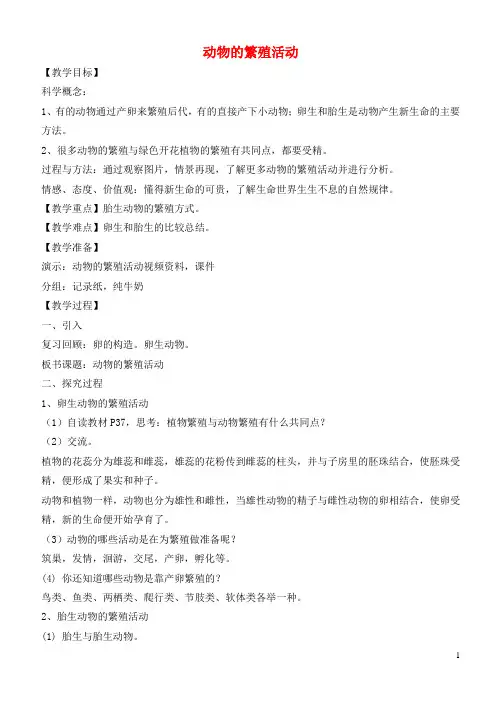 动物的繁殖活动

【教学目标】

科学概念：

1、有的动物通过产卵来繁殖后代，有的直接产下小动物；卵生和胎生是动物产生新生命的主要方法。

2、很多动物的繁殖与绿色开花植物的繁殖有共同点，都要受精。

过程与方法：通过观察图片，情景再现，了解更多动物的繁殖活动并进行分析。

情感、态度、价值观：懂得新生命的可贵，了解生命世界生生不息的自然规律。

【教学重点】胎生动物的繁殖方式。

【教学难点】卵生和胎生的比较总结。

【教学准备】

演示：动物的繁殖活动视频资料，课件

分组：记录纸，纯牛奶

【教学过程】

一、引入

复习回顾：卵的构造。卵生动物。

板书课题：动物的繁殖活动

二、探究过程

1、卵生动物的繁殖活动

（1）自读教材 P37，思考：植物繁殖与动物繁殖有什么共同点？

（2）交流。

植物的花蕊分为雄蕊和雌蕊，雄蕊的花粉传到雌蕊的柱头，并与子房里的胚珠结合，使胚珠受精，便形成了果实和种子。

动物和植物一样，动物也分为雄性和雌性，当雄性动物的精子与雌性动物的卵相结合，使卵受精，新的生命便开始孕育了。

（3）动物的哪些活动是在为繁殖做准备呢？

筑巢，发情，洄游，交尾，产卵，孵化等。

(4) 你还知道哪些动物是靠产卵繁殖的？

鸟类、鱼类、两栖类、爬行类、节肢类、软体类各举一种。

2、胎生动物的繁殖活动

(1) 胎生与胎生动物。

1